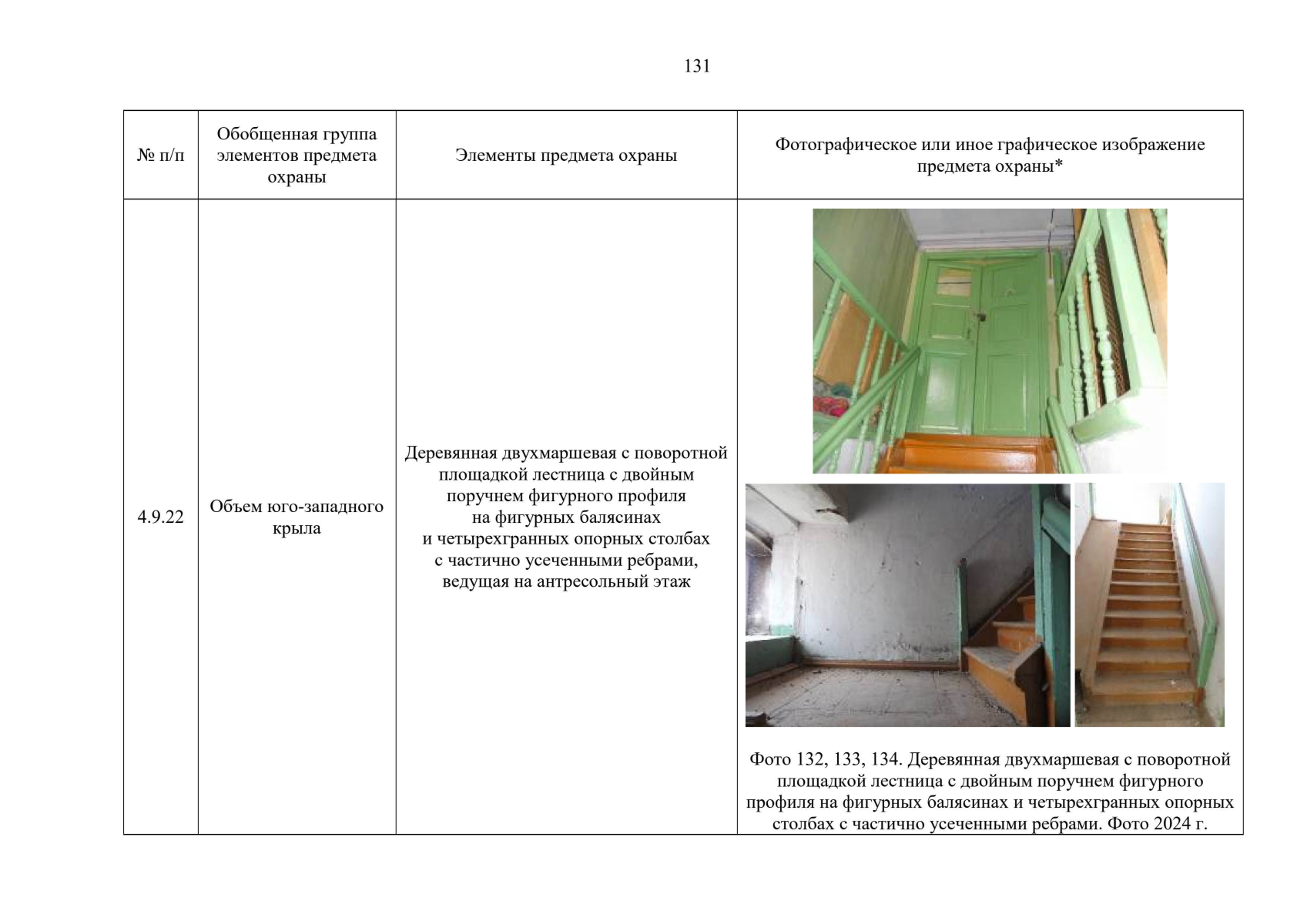 131

| № п/п | Обобщенная группа элементов предмета охраны | Элементы предмета охраны | Фотографическое или иное графическое изображение предмета охраны* |
|---|---|---|---|
| 4.9.22 | Объем юго-западного крыла | Деревянная двухмаршевая с поворотной площадкой лестница с двойным поручнем фигурного профиля на фигурных балясинах и четырехгранных опорных столбах с частично усеченными ребрами, ведущая на антресольный этаж | Фото 132, 133, 134. Деревянная двухмаршевая с поворотной площадкой лестница с двойным поручнем фигурного профиля на фигурных балясинах и четырехгранных опорных столбах с частично усеченными ребрами. Фото 2024 г. |